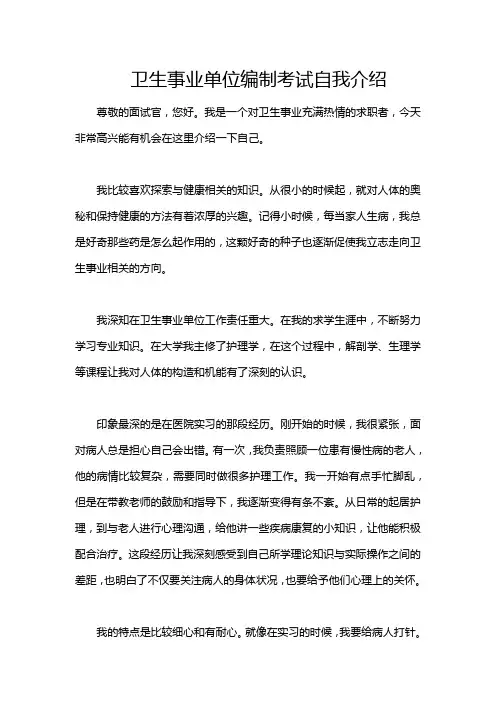 卫生事业单位编制考试自我介绍

尊敬的面试官，您好。我是一个对卫生事业充满热情的求职者，今天非常高兴能有机会在这里介绍一下自己。

我比较喜欢探索与健康相关的知识。从很小的时候起，就对人体的奥秘和保持健康的方法有着浓厚的兴趣。记得小时候，每当家人生病，我总是好奇那些药是怎么起作用的，这颗好奇的种子也逐渐促使我立志走向卫生事业相关的方向。

我深知在卫生事业单位工作责任重大。在我的求学生涯中，不断努力学习专业知识。在大学我主修了护理学，在这个过程中，解剖学、生理学等课程让我对人体的构造和机能有了深刻的认识。

印象最深的是在医院实习的那段经历。刚开始的时候，我很紧张，面对病人总是担心自己会出错。有一次，我负责照顾一位患有慢性病的老人，他的病情比较复杂，需要同时做很多护理工作。我一开始有点手忙脚乱，但是在带教老师的鼓励和指导下，我逐渐变得有条不紊。从日常的起居护理，到与老人进行心理沟通，给他讲一些疾病康复的小知识，让他能积极配合治疗。这段经历让我深刻感受到自己所学理论知识与实际操作之间的差距，也明白了不仅要关注病人的身体状况，也要给予他们心理上的关怀。

我的特点是比较细心和有耐心。就像在实习的时候，我要给病人打针。